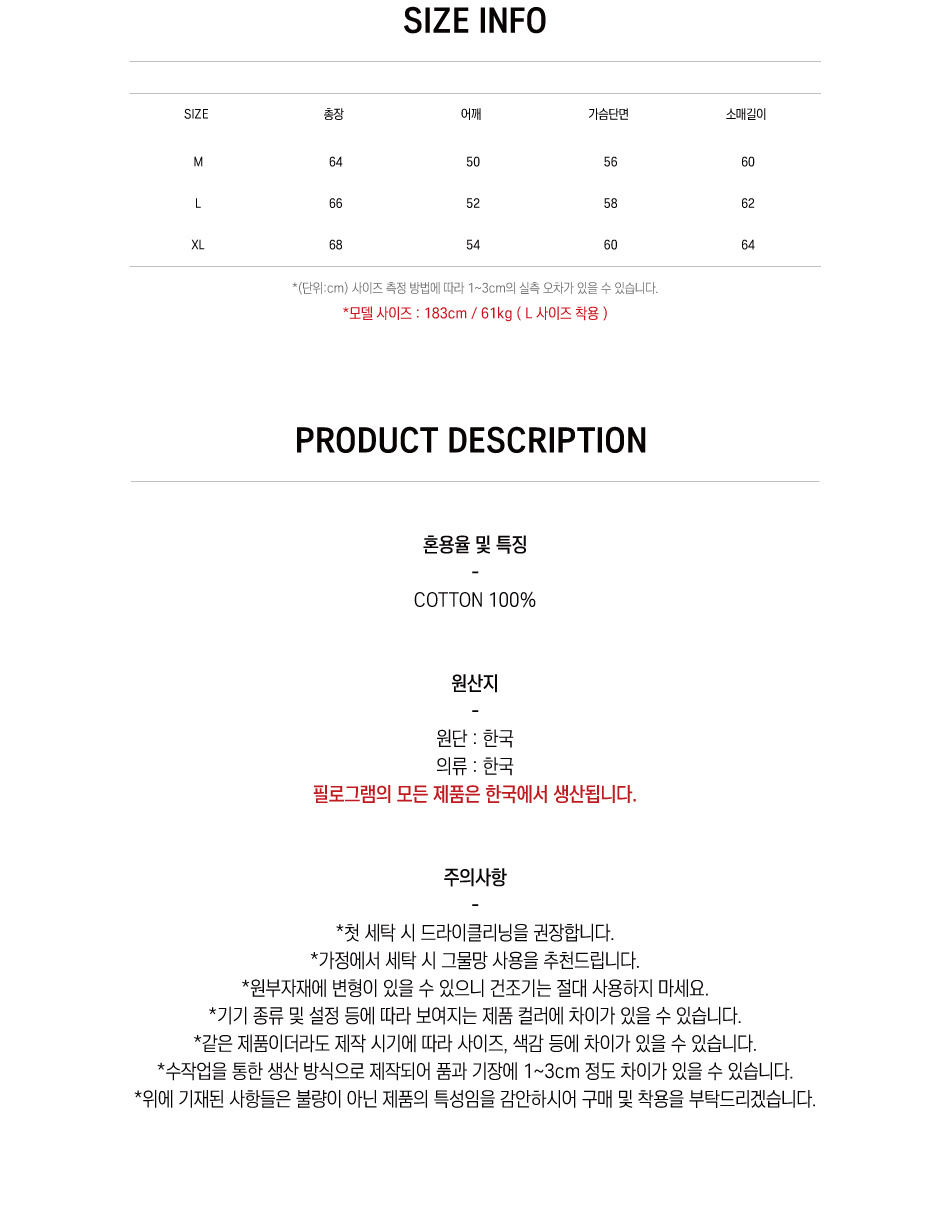 SIZE INFO

| SIZE | 총장 | 어깨 | 가슴단면 | 소매길이 |
|---|---|---|---|---|
| M | 64 | 50 | 56 | 60 |
| L | 66 | 52 | 58 | 62 |
| XL | 68 | 54 | 60 | 64 |

*(단위:cm) 사이즈 측정 방법에 따라 1~3cm의 실측 오차가 있을 수 있습니다.

*모델 사이즈 : 183cm / 61kg ( L 사이즈 착용 )

PRODUCT DESCRIPTION

혼용율 및 특징
-
COTTON 100%

원산지
-
원단 : 한국
의류 : 한국
필로그램의 모든 제품은 한국에서 생산됩니다.

주의사항
-
*첫 세탁 시 드라이클리닝을 권장합니다.
*가정에서 세탁 시 그물망 사용을 추천드립니다.
*원부자재에 변형이 있을 수 있으니 건조기는 절대 사용하지 마세요.
*기기 종류 및 설정 등에 따라 보여지는 제품 컬러에 차이가 있을 수 있습니다.
*같은 제품이더라도 제작 시기에 따라 사이즈, 색감 등에 차이가 있을 수 있습니다.
*수작업을 통한 생산 방식으로 제작되어 품과 기장에 1~3cm 정도 차이가 있을 수 있습니다.
*위에 기재된 사항들은 불량이 아닌 제품의 특성임을 감안하시어 구매 및 착용을 부탁드리겠습니다.